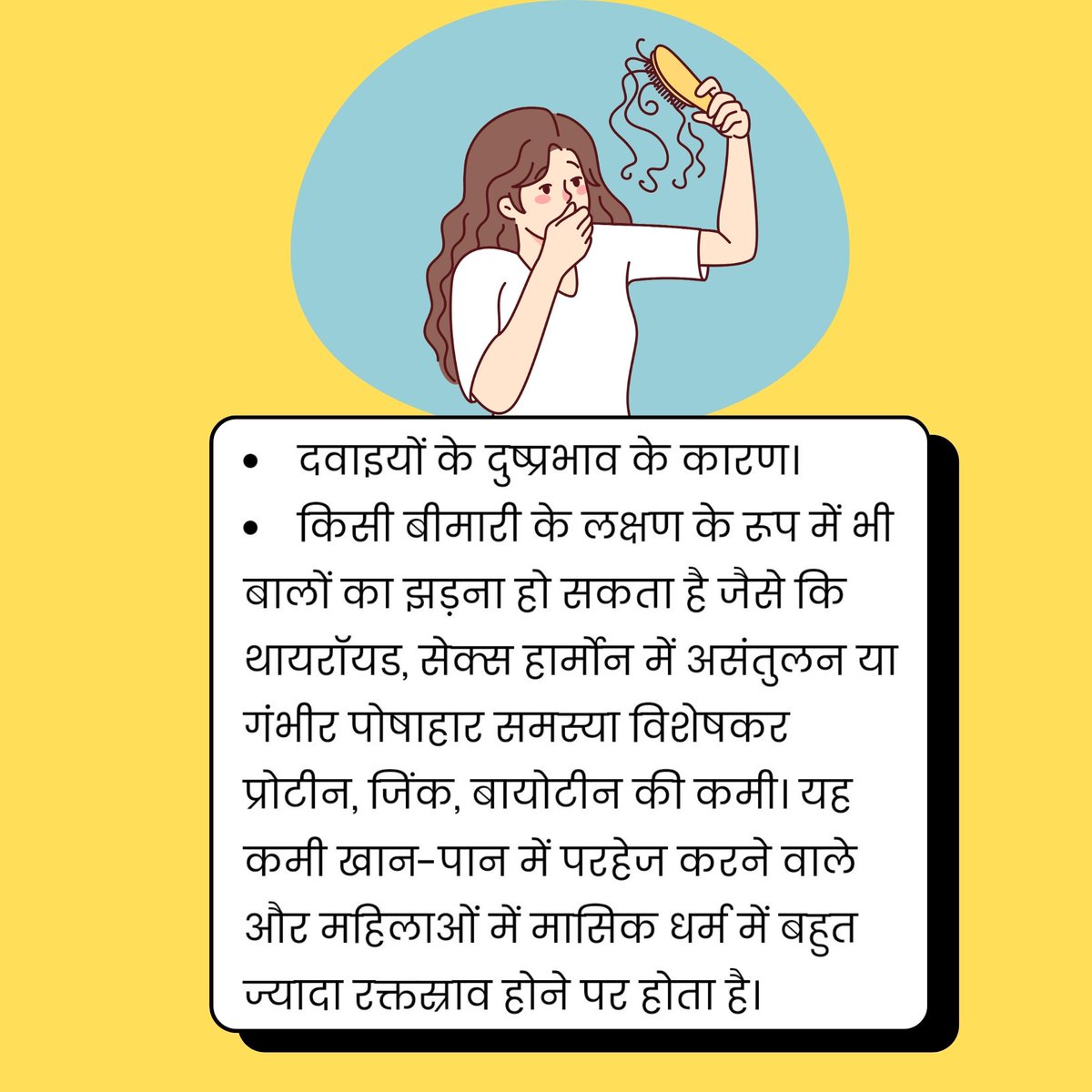 •   दवाइयों के दुष्प्रभाव के कारण।
•   किसी बीमारी के लक्षण के रूप में भी बालों का झड़ना हो सकता है जैसे कि थायरॉयड, सेक्स हार्मोन में असंतुलन या गंभीर पोषाहार समस्या विशेषकर प्रोटीन, जिंक, बायोटीन की कमी। यह कमी खान-पान में परहेज करने वाले और महिलाओं में मासिक धर्म में बहुत ज्यादा रक्तस्राव होने पर होता है।